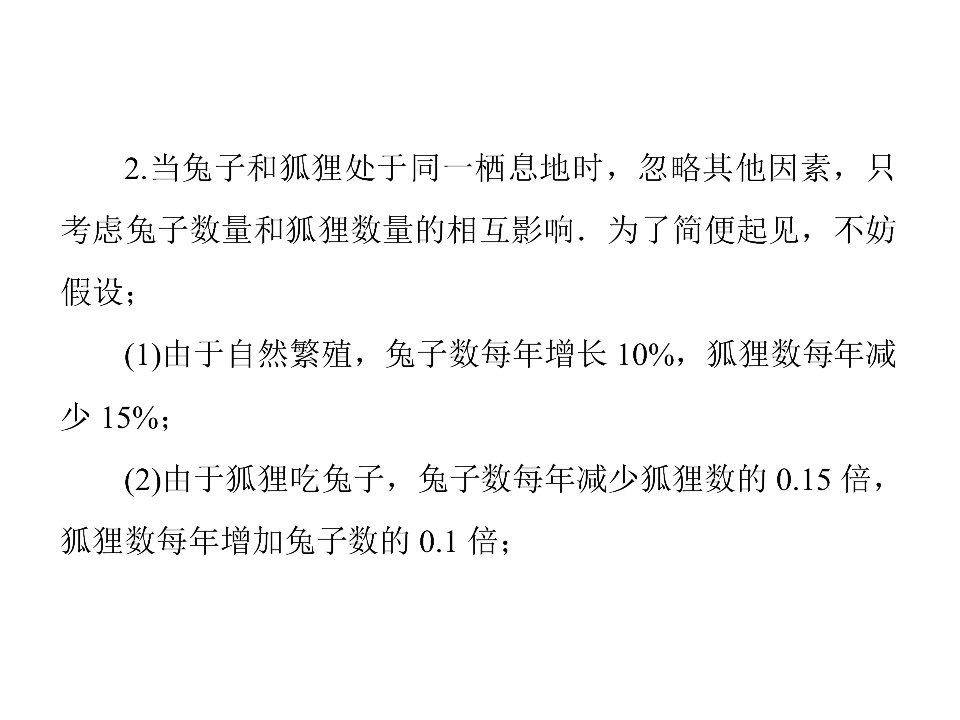 2.当兔子和狐狸处于同一栖息地时，忽略其他因素，只考虑兔子数量和狐狸数量的相互影响．为了简便起见，不妨假设；

(1)由于自然繁殖，兔子数每年增长10%，狐狸数每年减少15%；

(2)由于狐狸吃兔子，兔子数每年减少狐狸数的0.15倍，狐狸数每年增加兔子数的0.1倍；